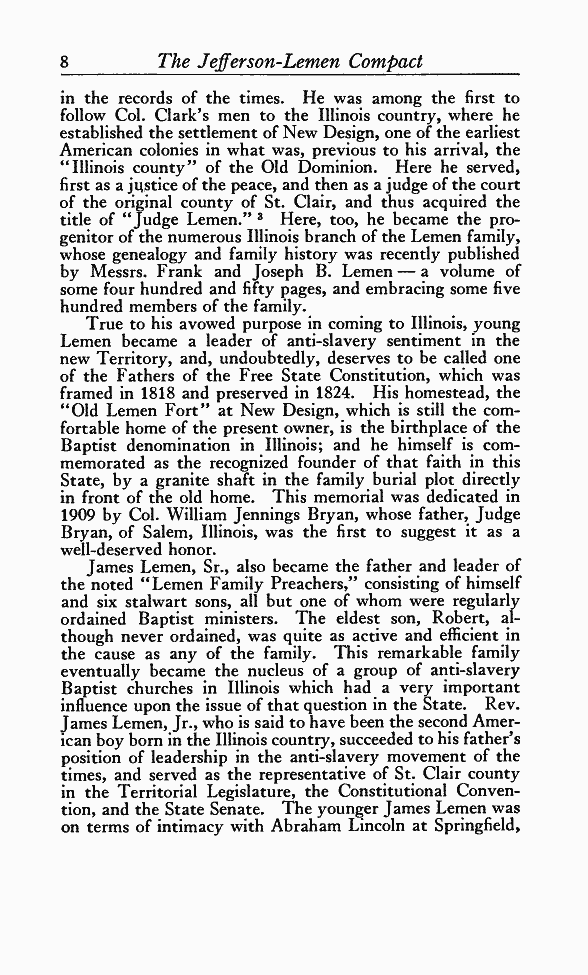 8 The Jefferson-Lemen Compact

in the records of the times. He was among the first to follow Col. Clark's men to the Illinois country, where he established the settlement of New Design, one of the earliest American colonies in what was, previous to his arrival, the "Illinois county" of the Old Dominion. Here he served, first as a justice of the peace, and then as a judge of the court of the original county of St. Clair, and thus acquired the title of "Judge Lemen." $^3$ Here, too, he became the progenitor of the numerous Illinois branch of the Lemen family, whose genealogy and family history was recently published by Messrs. Frank and Joseph B. Lemen — a volume of some four hundred and fifty pages, and embracing some five hundred members of the family.

True to his avowed purpose in coming to Illinois, young Lemen became a leader of anti-slavery sentiment in the new Territory, and, undoubtedly, deserves to be called one of the Fathers of the Free State Constitution, which was framed in 1818 and preserved in 1824. His homestead, the "Old Lemen Fort" at New Design, which is still the comfortable home of the present owner, is the birthplace of the Baptist denomination in Illinois; and he himself is commemorated as the recognized founder of that faith in this State, by a granite shaft in the family burial plot directly in front of the old home. This memorial was dedicated in 1909 by Col. William Jennings Bryan, whose father, Judge Bryan, of Salem, Illinois, was the first to suggest it as a well-deserved honor.

James Lemen, Sr., also became the father and leader of the noted "Lemen Family Preachers," consisting of himself and six stalwart sons, all but one of whom were regularly ordained Baptist ministers. The eldest son, Robert, although never ordained, was quite as active and efficient in the cause as any of the family. This remarkable family eventually became the nucleus of a group of anti-slavery Baptist churches in Illinois which had a very important influence upon the issue of that question in the State. Rev. James Lemen, Jr., who is said to have been the second American boy born in the Illinois country, succeeded to his father's position of leadership in the anti-slavery movement of the times, and served as the representative of St. Clair county in the Territorial Legislature, the Constitutional Convention, and the State Senate. The younger James Lemen was on terms of intimacy with Abraham Lincoln at Springfield,